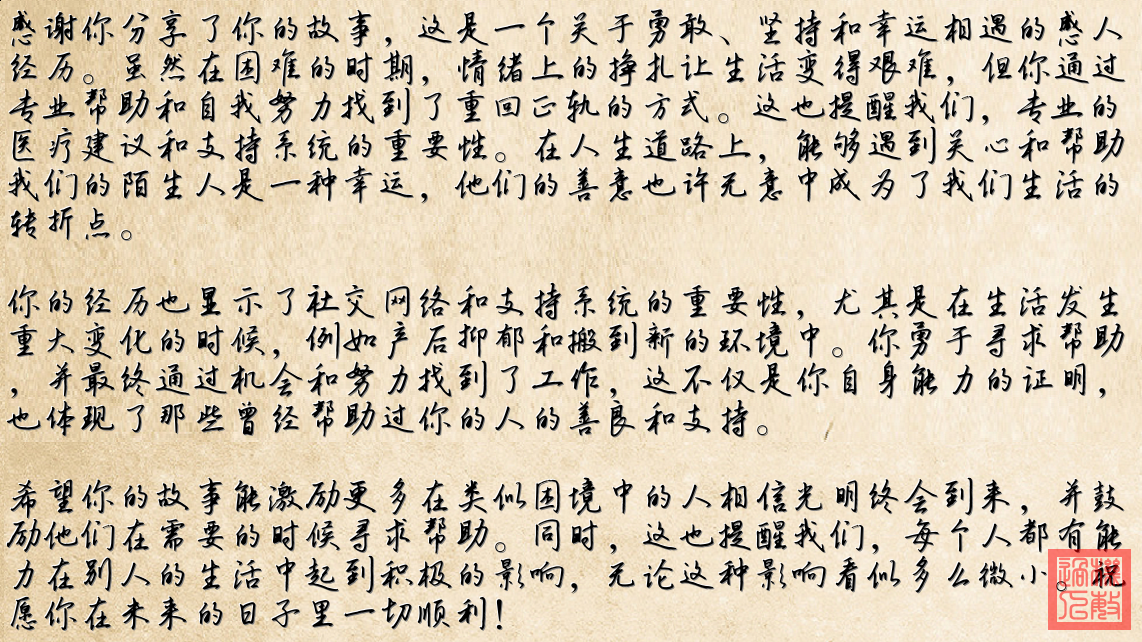 感谢你分享了你的故事，这是一个关于勇敢、坚持和幸运相遇的感人经历。虽然在困难的时期，情绪上的挣扎让生活变得艰难，但你通过专业帮助和自我努力找到了重回正轨的方式。这也提醒我们，专业的医疗建议和支持系统的重要性。在人生道路上，能够遇到关心和帮助我们的陌生人是一种幸运，他们的善意也许无意中成为了我们生活的转折点。

你的经历也显示了社交网络和支持系统的重要性，尤其是在生活发生重大变化的时候，例如产后抑郁和搬到新的环境中。你勇于寻求帮助，并最终通过机会和努力找到了工作，这不仅是你自身能力的证明，也体现了那些曾经帮助过你的人的善良和支持。

希望你的故事能激励更多在类似困境中的人相信光明终会到来，并鼓励他们在需要的时候寻求帮助。同时，这也提醒我们，每个人都有能力在别人的生活中起到积极的影响，无论这种影响看似多么微小。祝愿你在未来的日子里一切顺利！